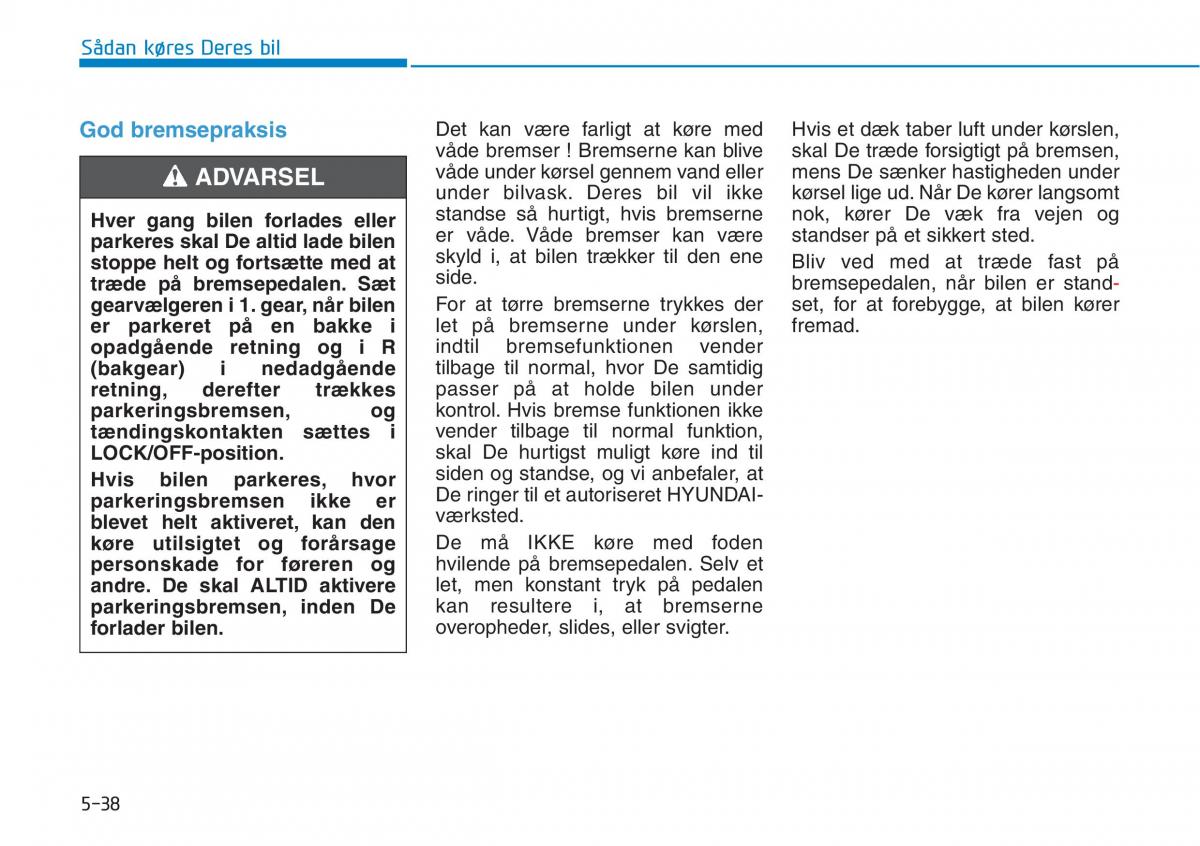 Sådan køres Deres bil

God bremsepraksis

ADVARSEL

Hver gang bilen forlades eller parkeres skal De altid lade bilen stoppe helt og fortsætte med at træde på bremsepedalen. Sæt gearvælgeren i 1. gear, når bilen er parkeret på en bakke i opadgående retning og i R (bakgear) i nedadgående retning, derefter trækkes parkeringsbremsen, og tændingskontakten sættes i LOCK/OFF-position.

Hvis bilen parkeres, hvor parkeringsbremsen ikke er blevet helt aktiveret, kan den køre utilsigtet og forårsage personskade for føreren og andre. De skal ALTID aktivere parkeringsbremsen, inden De forlader bilen.

Det kan være farligt at køre med våde bremser ! Bremserne kan blive våde under kørsel gennem vand eller under bilvask. Deres bil vil ikke standse så hurtigt, hvis bremserne er våde. Våde bremser kan være skyld i, at bilen trækker til den ene side.

For at tørre bremserne trykkes der let på bremserne under kørslen, indtil bremsefunktionen vender tilbage til normal, hvor De samtidig passer på at holde bilen under kontrol. Hvis bremse funktionen ikke vender tilbage til normal funktion, skal De hurtigst muligt køre ind til siden og standse, og vi anbefaler, at De ringer til et autoriseret HYUNDAI-værksted.

De må IKKE køre med foden hvilende på bremsepedalen. Selv et let, men konstant tryk på pedalen kan resultere i, at bremserne overopheder, slides, eller svigter.

Hvis et dæk taber luft under kørslen, skal De træde forsigtigt på bremsen, mens De sænker hastigheden under kørsel lige ud. Når De kører langsomt nok, kører De væk fra vejen og standser på et sikkert sted.

Bliv ved med at træde fast på bremsepedalen, når bilen er standset, for at forebygge, at bilen kører fremad.

5-38